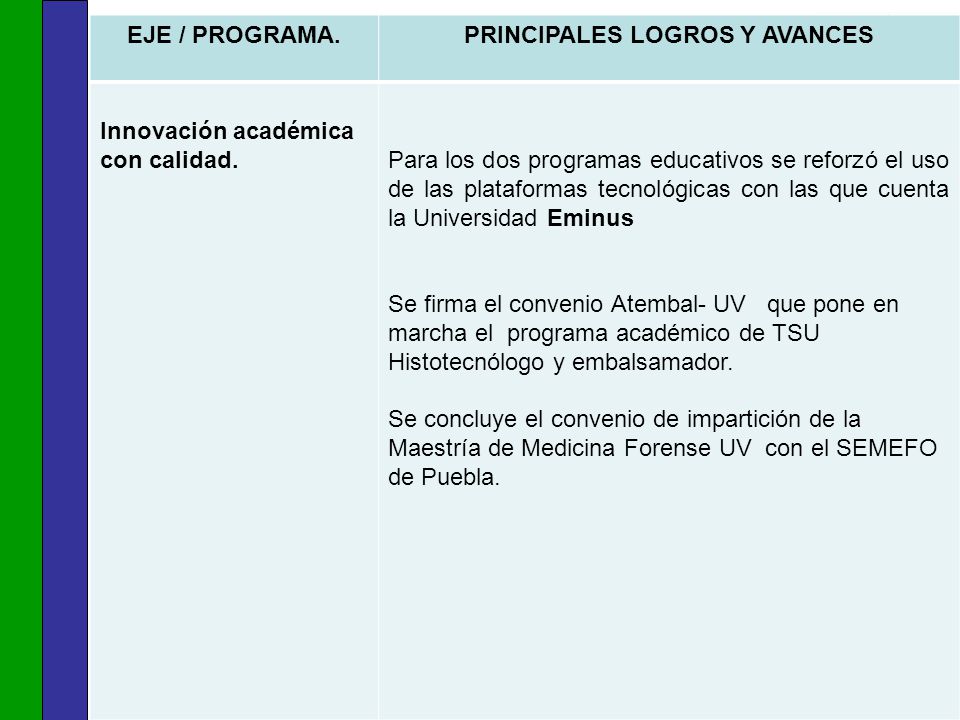 | EJE / PROGRAMA. | PRINCIPALES LOGROS Y AVANCES |
|---|---|
| Innovación académica con calidad. | Para los dos programas educativos se reforzó el uso de las plataformas tecnológicas con las que cuenta la Universidad Eminus<br><br>Se firma el convenio Atembal- UV que pone en marcha el programa académico de TSU Histotecnólogo y embalsamador.<br><br>Se concluye el convenio de impartición de la Maestría de Medicina Forense UV con el SEMEFO de Puebla. |